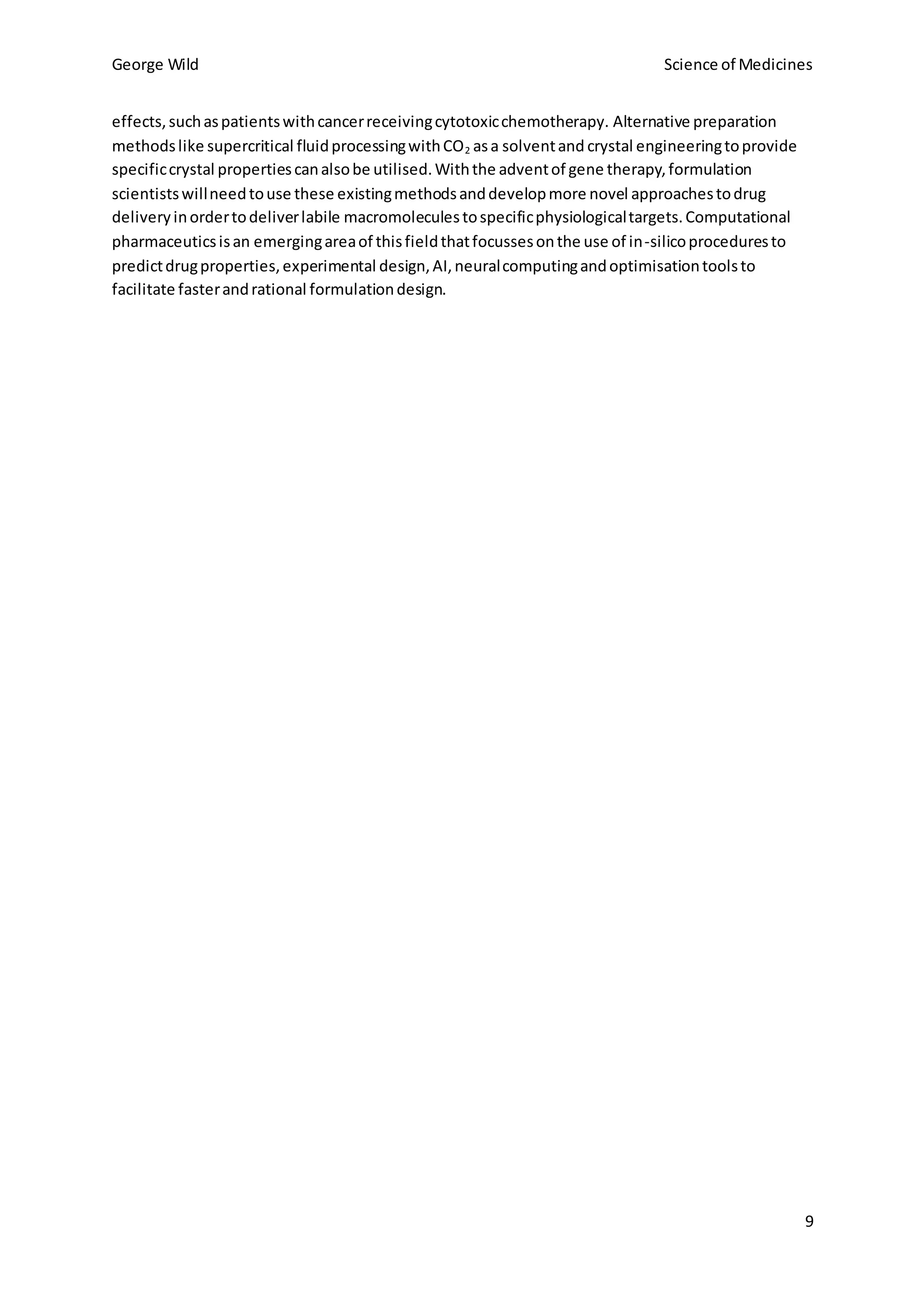 George Wild

Science of Medicines

effects, such as patients with cancer receiving cytotoxic chemotherapy. Alternative preparation methods like supercritical fluid processing with $CO_2$ as a solvent and crystal engineering to provide specific crystal properties can also be utilised. With the advent of gene therapy, formulation scientists will need to use these existing methods and develop more novel approaches to drug delivery in order to deliver labile macromolecules to specific physiological targets. Computational pharmaceutics is an emerging area of this field that focusses on the use of in-silico procedures to predict drug properties, experimental design, AI, neural computing and optimisation tools to facilitate faster and rational formulation design.

9